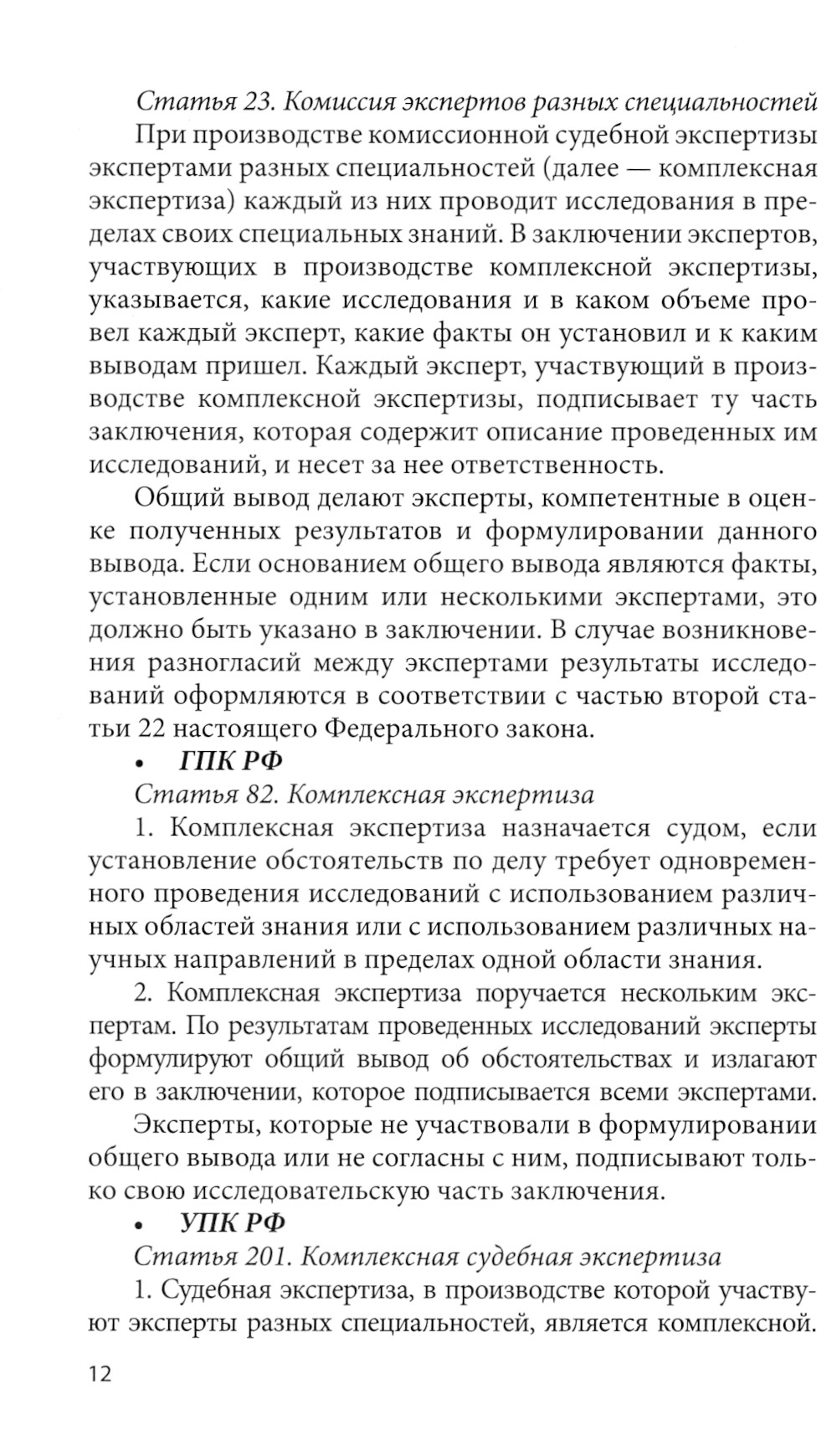 Статья 23. Комиссия экспертов разных специальностей

При производстве комиссионной судебной экспертизы экспертами разных специальностей (далее — комплексная экспертиза) каждый из них проводит исследования в пределах своих специальных знаний. В заключении экспертов, участвующих в производстве комплексной экспертизы, указывается, какие исследования и в каком объеме провел каждый эксперт, какие факты он установил и к каким выводам пришел. Каждый эксперт, участвующий в производстве комплексной экспертизы, подписывает ту часть заключения, которая содержит описание проведенных им исследований, и несет за нее ответственность.

Общий вывод делают эксперты, компетентные в оценке полученных результатов и формулировании данного вывода. Если основанием общего вывода являются факты, установленные одним или несколькими экспертами, это должно быть указано в заключении. В случае возникновения разногласий между экспертами результаты исследований оформляются в соответствии с частью второй статьи 22 настоящего Федерального закона.

• ГПК РФ

Статья 82. Комплексная экспертиза

1. Комплексная экспертиза назначается судом, если установление обстоятельств по делу требует одновременного проведения исследований с использованием различных областей знания или с использованием различных научных направлений в пределах одной области знания.

2. Комплексная экспертиза поручается нескольким экспертам. По результатам проведенных исследований эксперты формулируют общий вывод об обстоятельствах и излагают его в заключении, которое подписывается всеми экспертами.

Эксперты, которые не участвовали в формулировании общего вывода или не согласны с ним, подписывают только свою исследовательскую часть заключения.

• УПК РФ

Статья 201. Комплексная судебная экспертиза

1. Судебная экспертиза, в производстве которой участвуют эксперты разных специальностей, является комплексной.

12